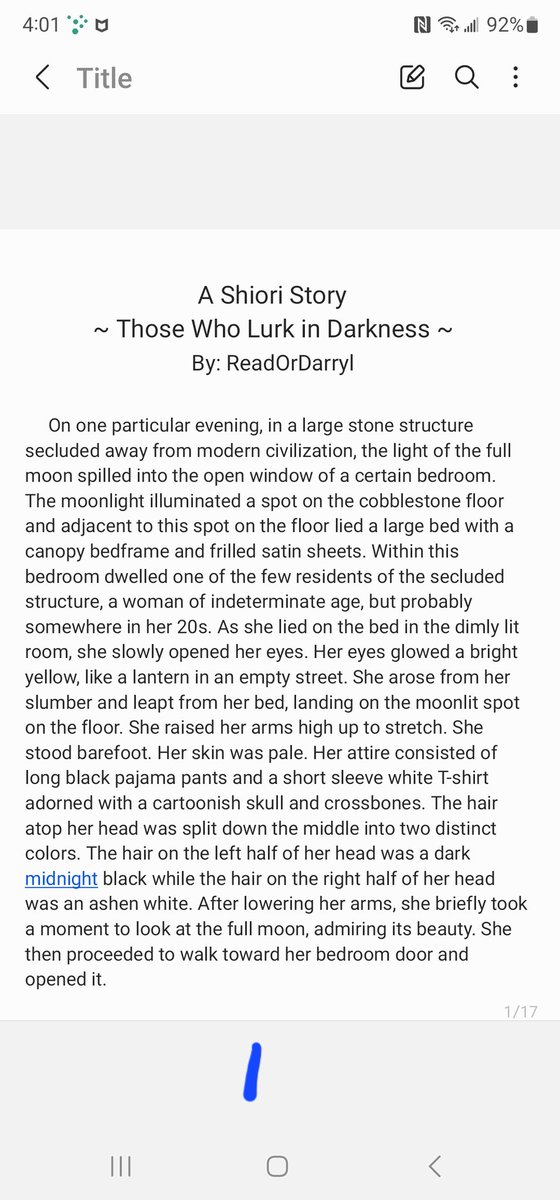 4:01 92%

Title

A Shiori Story
~ Those Who Lurk in Darkness ~
By: ReadOrDarryl

On one particular evening, in a large stone structure secluded away from modern civilization, the light of the full moon spilled into the open window of a certain bedroom. The moonlight illuminated a spot on the cobblestone floor and adjacent to this spot on the floor lied a large bed with a canopy bedframe and frilled satin sheets. Within this bedroom dwelled one of the few residents of the secluded structure, a woman of indeterminate age, but probably somewhere in her 20s. As she lied on the bed in the dimly lit room, she slowly opened her eyes. Her eyes glowed a bright yellow, like a lantern in an empty street. She arose from her slumber and leapt from her bed, landing on the moonlit spot on the floor. She raised her arms high up to stretch. She stood barefoot. Her skin was pale. Her attire consisted of long black pajama pants and a short sleeve white T-shirt adorned with a cartoonish skull and crossbones. The hair atop her head was split down the middle into two distinct colors. The hair on the left half of her head was a dark midnight black while the hair on the right half of her head was an ashen white. After lowering her arms, she briefly took a moment to look at the full moon, admiring its beauty. She then proceeded to walk toward her bedroom door and opened it.

1/17